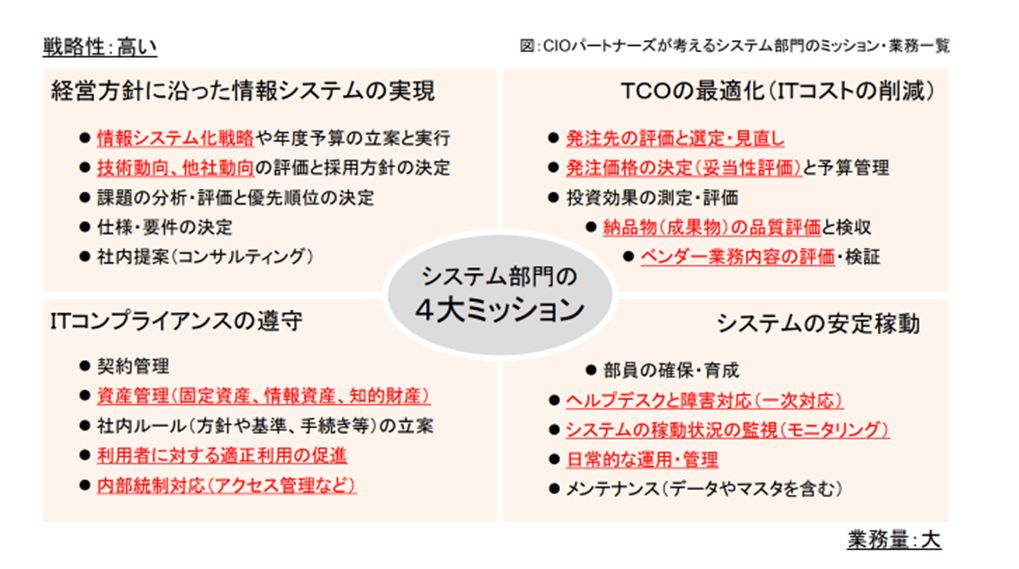 戦略性：高い

図：CIOパートナーズが考えるシステム部門のミッション・業務一覧

経営方針に沿った情報システムの実現

● 情報システム化戦略や年度予算の立案と実行
● 技術動向、他社動向の評価と採用方針の決定
● 課題の分析・評価と優先順位の決定
● 仕様・要件の決定
● 社内提案（コンサルティング）

TCOの最適化（ITコストの削減）

● 発注先の評価と選定・見直し
● 発注価格の決定（妥当性評価）と予算管理
● 投資効果の測定・評価
● 納品物（成果物）の品質評価と検収
● ベンダー業務内容の評価・検証

システム部門の
4大ミッション

ITコンプライアンスの遵守

● 契約管理
● 資産管理（固定資産、情報資産、知的財産）
● 社内ルール（方針や基準、手続き等）の立案
● 利用者に対する適正利用の促進
● 内部統制対応（アクセス管理など）

システムの安定稼動

● 部員の確保・育成
● ヘルプデスクと障害対応（一次対応）
● システムの稼動状況の監視（モニタリング）
● 日常的な運用・管理
● メンテナンス（データやマスタを含む）

業務量：大